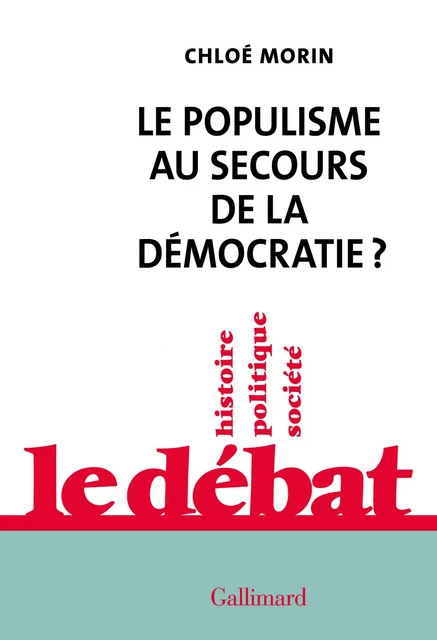 CHLOÉ MORIN

LE POPULISME AU SECOURS DE LA DÉMOCRATIE ?

histoire
politique
société

le débat

Gallimard